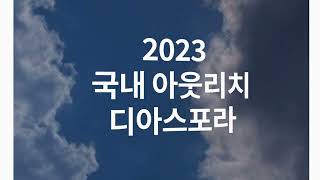 2023
국내 아웃리치
디아스포라